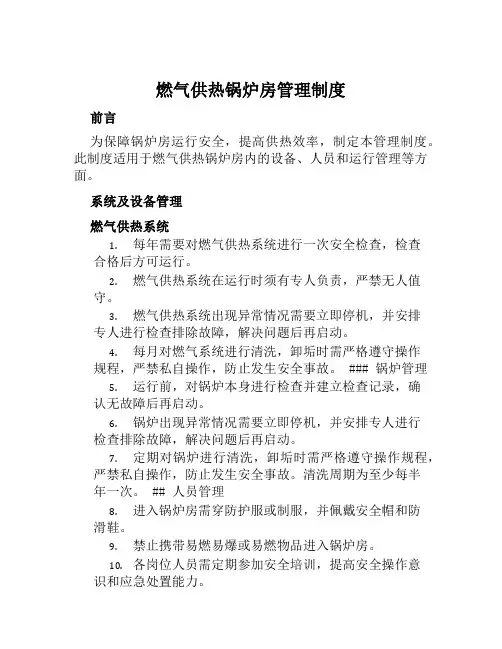 燃气供热锅炉房管理制度

前言

为保障锅炉房运行安全，提高供热效率，制定本管理制度。此制度适用于燃气供热锅炉房内的设备、人员和运行管理等方面。

系统及设备管理

燃气供热系统

1. 每年需要对燃气供热系统进行一次安全检查，检查合格后方可运行。

2. 燃气供热系统在运行时须有专人负责，严禁无人值守。

3. 燃气供热系统出现异常情况需要立即停机，并安排专人进行检查排除故障，解决问题后再启动。

4. 每月对燃气系统进行清洗，卸垢时需严格遵守操作规程，严禁私自操作，防止发生安全事故。 ### 锅炉管理

5. 运行前，对锅炉本身进行检查并建立检查记录，确认无故障后再启动。

6. 锅炉出现异常情况需要立即停机，并安排专人进行检查排除故障，解决问题后再启动。

7. 定期对锅炉进行清洗，卸垢时需严格遵守操作规程，严禁私自操作，防止发生安全事故。清洗周期为至少每半年一次。 ## 人员管理

8. 进入锅炉房需穿防护服或制服，并佩戴安全帽和防滑鞋。

9. 禁止携带易燃易爆或易燃物品进入锅炉房。

10. 各岗位人员需定期参加安全培训，提高安全操作意识和应急处置能力。